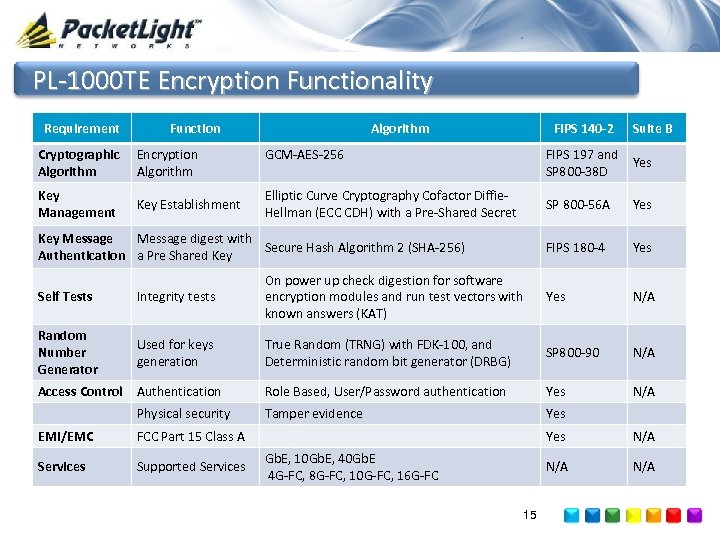 PacketLight™
NETWORKS

PL-1000TE Encryption Functionality

| Requirement | Function | Algorithm | FIPS 140-2 | Suite B |
|---|---|---|---|---|
| Cryptographic Algorithm | Encryption Algorithm | GCM-AES-256 | FIPS 197 and SP800-38D | Yes |
| Key Management | Key Establishment | Elliptic Curve Cryptography Cofactor Diffie-Hellman (ECC CDH) with a Pre-Shared Secret | SP 800-56A | Yes |
| Key Message Authentication | Message digest with a Pre Shared Key | Secure Hash Algorithm 2 (SHA-256) | FIPS 180-4 | Yes |
| Self Tests | Integrity tests | On power up check digestion for software encryption modules and run test vectors with known answers (KAT) | Yes | N/A |
| Random Number Generator | Used for keys generation | True Random (TRNG) with FDK-100, and Deterministic random bit generator (DRBG) | SP800-90 | N/A |
| Access Control | Authentication | Role Based, User/Password authentication | Yes | N/A |
| | Physical security | Tamper evidence | Yes | |
| EMI/EMC | FCC Part 15 Class A | | Yes | N/A |
| Services | Supported Services | GbE, 10GbE, 40GbE 4G-FC, 8G-FC, 10G-FC, 16G-FC | N/A | N/A |

15